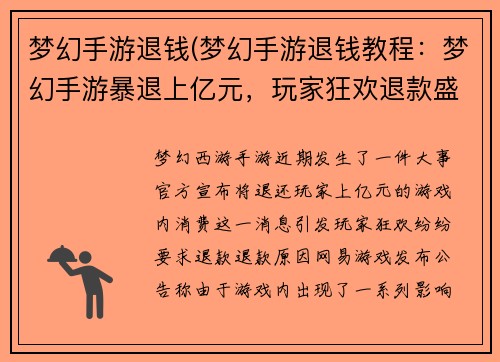 梦幻手游退钱(梦幻手游退钱教程：梦幻手游暴退上亿元，玩家狂欢退款盛

梦幻西游手游近期发生了一件大事官方宣布将退还玩家上亿元的游戏内消费这一消息引发玩家狂欢纷纷要求退款退款原因网易游戏发布公告称由于游戏内出现了一系列影响